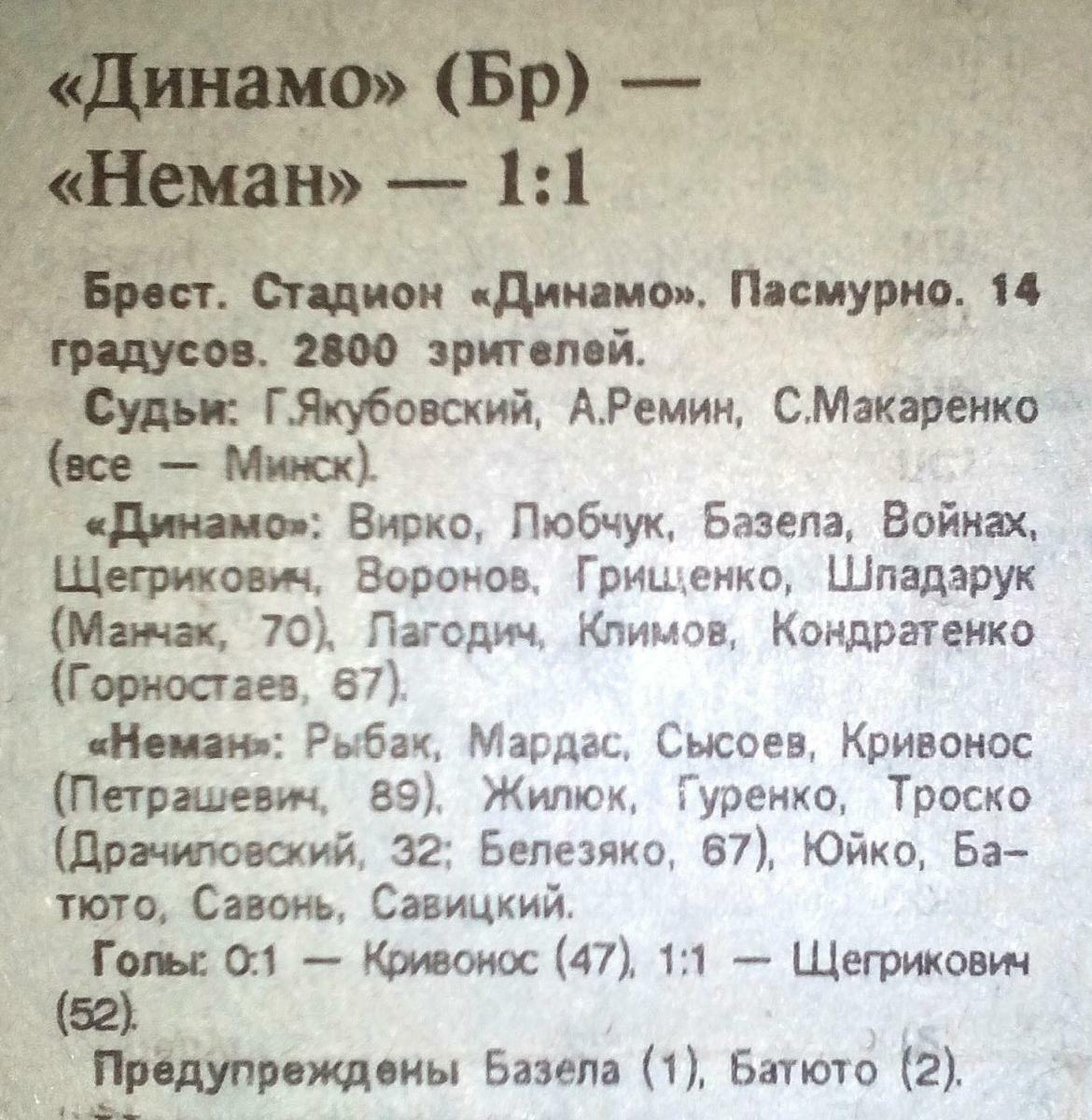 «Динамо» (Бр) —
«Неман» — 1:1

Брест. Стадион «Динамо». Пасмурно. 14 градусов. 2800 зрителей.

Судьи: Г.Якубовский, А.Ремин, С.Макаренко (все — Минск).

«Динамо»: Вирко, Любчук, Базела, Войнах, Щегрикович, Воронов, Грищенко, Шпадарук (Манчак, 70), Лагодич, Климов, Кондратенко (Горностаев, 67).

«Неман»: Рыбак, Мардас, Сысоев, Кривонос (Петрашевич, 89), Жилюк, Гуренко, Троско (Драчиловский, 32; Белезяко, 67), Юйко, Батюто, Савонь, Савицкий.

Голы: 0:1 — Кривонос (47), 1:1 — Щегрикович (52).

Предупреждены Базела (1), Батюто (2).